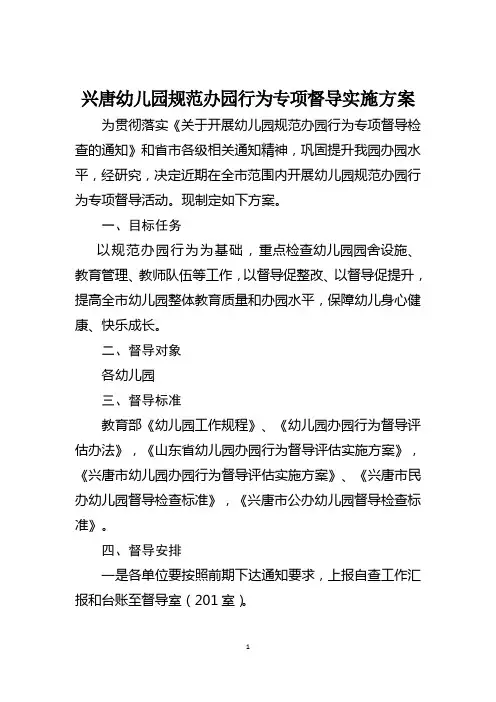 兴唐幼儿园规范办园行为专项督导实施方案

为贯彻落实《关于开展幼儿园规范办园行为专项督导检查的通知》和省市各级相关通知精神，巩固提升我园办园水平，经研究，决定近期在全市范围内开展幼儿园规范办园行为专项督导活动。现制定如下方案。

一、目标任务

以规范办园行为为基础，重点检查幼儿园园舍设施、教育管理、教师队伍等工作，以督导促整改、以督导促提升，提高全市幼儿园整体教育质量和办园水平，保障幼儿身心健康、快乐成长。

二、督导对象

各幼儿园

三、督导标准

教育部《幼儿园工作规程》、《幼儿园办园行为督导评估办法》，《山东省幼儿园办园行为督导评估实施方案》，《兴唐市幼儿园办园行为督导评估实施方案》、《兴唐市民办幼儿园督导检查标准》，《兴唐市公办幼儿园督导检查标准》。

四、督导安排

一是各单位要按照前期下达通知要求，上报自查工作汇报和台账至督导室（201室）。

1